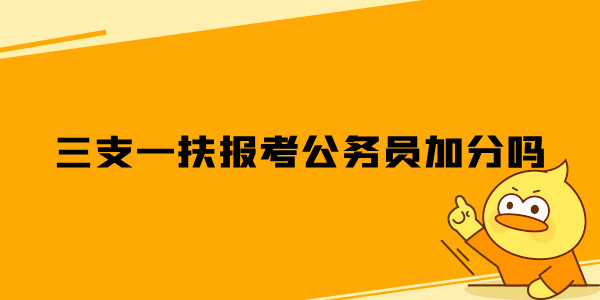 三支一扶报考公务员加分吗